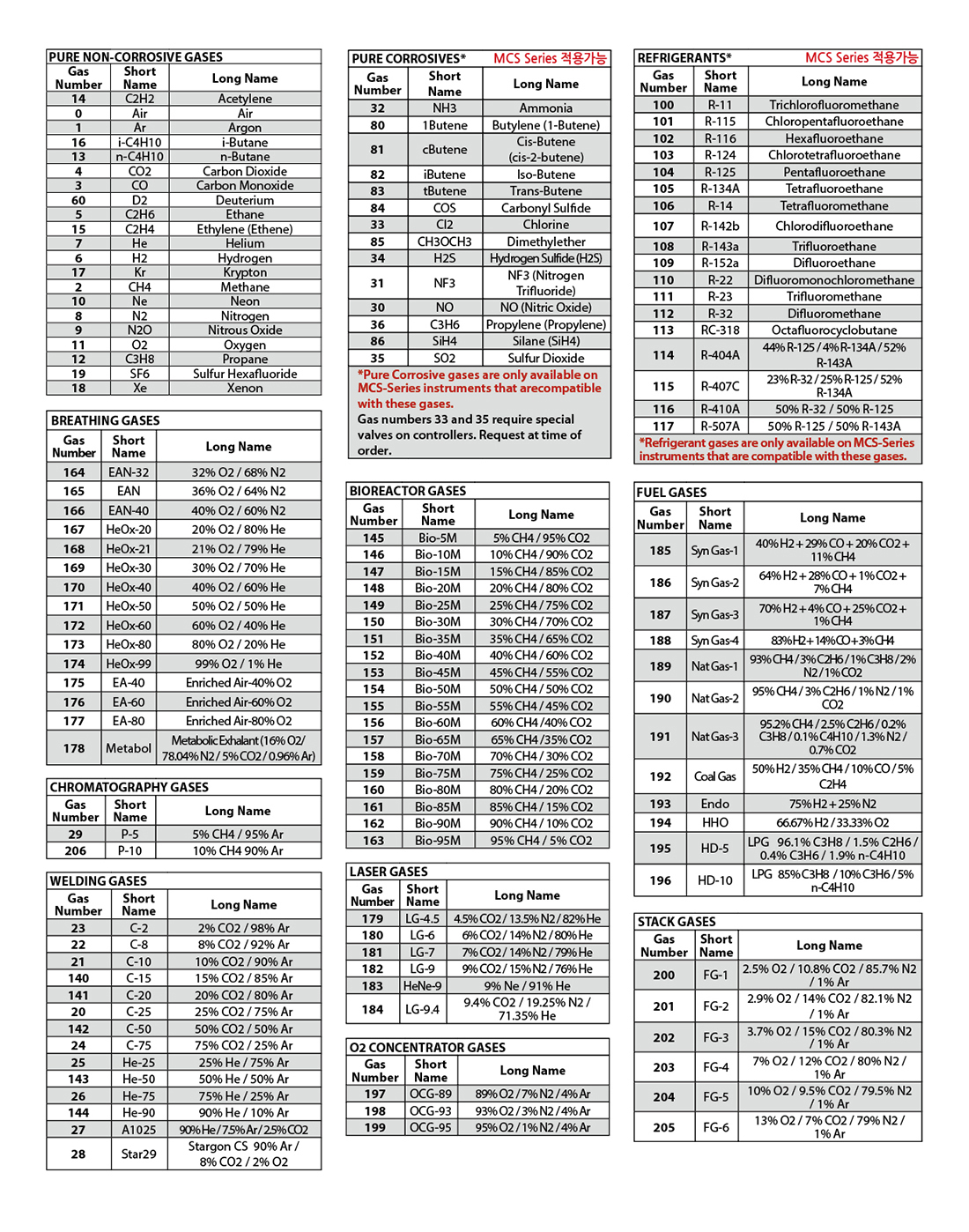 PURE NON-CORROSIVE GASES

| Gas Number | Short Name | Long Name |
|---|---|---|
| 14 | C2H2 | Acetylene |
| 0 | Air | Air |
| 1 | Ar | Argon |
| 16 | i-C4H10 | i-Butane |
| 13 | n-C4H10 | n-Butane |
| 4 | CO2 | Carbon Dioxide |
| 3 | CO | Carbon Monoxide |
| 60 | D2 | Deuterium |
| 5 | C2H6 | Ethane |
| 15 | C2H4 | Ethylene (Ethene) |
| 7 | He | Helium |
| 6 | H2 | Hydrogen |
| 17 | Kr | Krypton |
| 2 | CH4 | Methane |
| 10 | Ne | Neon |
| 8 | N2 | Nitrogen |
| 9 | N2O | Nitrous Oxide |
| 11 | O2 | Oxygen |
| 12 | C3H8 | Propane |
| 19 | SF6 | Sulfur Hexafluoride |
| 18 | Xe | Xenon |

BREATHING GASES

| Gas Number | Short Name | Long Name |
|---|---|---|
| 164 | EAN-32 | 32% O2 / 68% N2 |
| 165 | EAN | 36% O2 / 64% N2 |
| 166 | EAN-40 | 40% O2 / 60% N2 |
| 167 | HeOx-20 | 20% O2 / 80% He |
| 168 | HeOx-21 | 21% O2 / 79% He |
| 169 | HeOx-30 | 30% O2 / 70% He |
| 170 | HeOx-40 | 40% O2 / 60% He |
| 171 | HeOx-50 | 50% O2 / 50% He |
| 172 | HeOx-60 | 60% O2 / 40% He |
| 173 | HeOx-80 | 80% O2 / 20% He |
| 174 | HeOx-99 | 99% O2 / 1% He |
| 175 | EA-40 | Enriched Air-40% O2 |
| 176 | EA-60 | Enriched Air-60% O2 |
| 177 | EA-80 | Enriched Air-80% O2 |
| 178 | Metabol | Metabolic Exhalant (16% O2/ 78.04% N2 / 5% CO2 / 0.96% Ar) |

CHROMATOGRAPHY GASES

| Gas Number | Short Name | Long Name |
|---|---|---|
| 29 | P-5 | 5% CH4 / 95% Ar |
| 206 | P-10 | 10% CH4 90% Ar |

WELDING GASES

| Gas Number | Short Name | Long Name |
|---|---|---|
| 23 | C-2 | 2% CO2 / 98% Ar |
| 22 | C-8 | 8% CO2 / 92% Ar |
| 21 | C-10 | 10% CO2 / 90% Ar |
| 140 | C-15 | 15% CO2 / 85% Ar |
| 141 | C-20 | 20% CO2 / 80% Ar |
| 20 | C-25 | 25% CO2 / 75% Ar |
| 142 | C-50 | 50% CO2 / 50% Ar |
| 24 | C-75 | 75% CO2 / 25% Ar |
| 25 | He-25 | 25% He / 75% Ar |
| 143 | He-50 | 50% He / 50% Ar |
| 26 | He-75 | 75% He / 25% Ar |
| 144 | He-90 | 90% He / 10% Ar |
| 27 | A1025 | 90% He / 7.5% Ar / 2.5% CO2 |
| 28 | Star29 | Stargon CS 90% Ar / 8% CO2 / 2% O2 |

PURE CORROSIVES* MCS Series 적용가능

| Gas Number | Short Name | Long Name |
|---|---|---|
| 32 | NH3 | Ammonia |
| 80 | 1Butene | Butylene (1-Butene) |
| 81 | cButene | Cis-Butene (cis-2-butene) |
| 82 | iButene | Iso-Butene |
| 83 | tButene | Trans-Butene |
| 84 | COS | Carbonyl Sulfide |
| 33 | Cl2 | Chlorine |
| 85 | CH3OCH3 | Dimethylether |
| 34 | H2S | Hydrogen Sulfide (H2S) |
| 31 | NF3 | NF3 (Nitrogen Trifluoride) |
| 30 | NO | NO (Nitric Oxide) |
| 36 | C3H6 | Propylene (Propylene) |
| 86 | SiH4 | Silane (SiH4) |
| 35 | SO2 | Sulfur Dioxide |

*Pure Corrosive gases are only available on MCS-Series instruments that arecompatible with these gases.
Gas numbers 33 and 35 require special valves on controllers. Request at time of order.

BIOREACTOR GASES

| Gas Number | Short Name | Long Name |
|---|---|---|
| 145 | Bio-5M | 5% CH4 / 95% CO2 |
| 146 | Bio-10M | 10% CH4 / 90% CO2 |
| 147 | Bio-15M | 15% CH4 / 85% CO2 |
| 148 | Bio-20M | 20% CH4 / 80% CO2 |
| 149 | Bio-25M | 25% CH4 / 75% CO2 |
| 150 | Bio-30M | 30% CH4 / 70% CO2 |
| 151 | Bio-35M | 35% CH4 / 65% CO2 |
| 152 | Bio-40M | 40% CH4 / 60% CO2 |
| 153 | Bio-45M | 45% CH4 / 55% CO2 |
| 154 | Bio-50M | 50% CH4 / 50% CO2 |
| 155 | Bio-55M | 55% CH4 / 45% CO2 |
| 156 | Bio-60M | 60% CH4 /40% CO2 |
| 157 | Bio-65M | 65% CH4 /35% CO2 |
| 158 | Bio-70M | 70% CH4 / 30% CO2 |
| 159 | Bio-75M | 75% CH4 / 25% CO2 |
| 160 | Bio-80M | 80% CH4 / 20% CO2 |
| 161 | Bio-85M | 85% CH4 / 15% CO2 |
| 162 | Bio-90M | 90% CH4 / 10% CO2 |
| 163 | Bio-95M | 95% CH4 / 5% CO2 |

LASER GASES

| Gas Number | Short Name | Long Name |
|---|---|---|
| 179 | LG-4.5 | 4.5% CO2 / 13.5% N2 / 82% He |
| 180 | LG-6 | 6% CO2 / 14% N2 / 80% He |
| 181 | LG-7 | 7% CO2 / 14% N2 / 79% He |
| 182 | LG-9 | 9% CO2 / 15% N2 / 76% He |
| 183 | HeNe-9 | 9% Ne / 91% He |
| 184 | LG-9.4 | 9.4% CO2 / 19.25% N2 / 71.35% He |

O2 CONCENTRATOR GASES

| Gas Number | Short Name | Long Name |
|---|---|---|
| 197 | OCG-89 | 89% O2 / 7% N2 / 4% Ar |
| 198 | OCG-93 | 93% O2 / 3% N2 / 4% Ar |
| 199 | OCG-95 | 95% O2 / 1% N2 / 4% Ar |

REFRIGERANTS* MCS Series 적용가능

| Gas Number | Short Name | Long Name |
|---|---|---|
| 100 | R-11 | Trichlorofluoromethane |
| 101 | R-115 | Chloropentafluoroethane |
| 102 | R-116 | Hexafluoroethane |
| 103 | R-124 | Chlorotetrafluoroethane |
| 104 | R-125 | Pentafluoroethane |
| 105 | R-134A | Tetrafluoroethane |
| 106 | R-14 | Tetrafluoromethane |
| 107 | R-142b | Chlorodifluoroethane |
| 108 | R-143a | Trifluoroethane |
| 109 | R-152a | Difluoroethane |
| 110 | R-22 | Difluoromonochloromethane |
| 111 | R-23 | Trifluoromethane |
| 112 | R-32 | Difluoromethane |
| 113 | RC-318 | Octafluorocyclobutane |
| 114 | R-404A | 44% R-125 / 4% R-134A / 52% R-143A |
| 115 | R-407C | 23% R-32 / 25% R-125 / 52% R-134A |
| 116 | R-410A | 50% R-32 / 50% R-125 |
| 117 | R-507A | 50% R-125 / 50% R-143A |

*Refrigerant gases are only available on MCS-Series instruments that are compatible with these gases.

FUEL GASES

| Gas Number | Short Name | Long Name |
|---|---|---|
| 185 | Syn Gas-1 | 40% H2 + 29% CO + 20% CO2 + 11% CH4 |
| 186 | Syn Gas-2 | 64% H2 + 28% CO + 1% CO2 + 7% CH4 |
| 187 | Syn Gas-3 | 70% H2 + 4% CO + 25% CO2 + 1% CH4 |
| 188 | Syn Gas-4 | 83% H2 + 14% CO + 3% CH4 |
| 189 | Nat Gas-1 | 93% CH4 / 3% C2H6 / 1% C3H8 / 2% N2 / 1% CO2 |
| 190 | Nat Gas-2 | 95% CH4 / 3% C2H6 / 1% N2 / 1% CO2 |
| 191 | Nat Gas-3 | 95.2% CH4 / 2.5% C2H6 / 0.2% C3H8 / 0.1% C4H10 / 1.3% N2 / 0.7% CO2 |
| 192 | Coal Gas | 50% H2 / 35% CH4 / 10% CO / 5% C2H4 |
| 193 | Endo | 75% H2 + 25% N2 |
| 194 | HHO | 66.67% H2 / 33.33% O2 |
| 195 | HD-5 | LPG 96.1% C3H8 / 1.5% C2H6 / 0.4% C3H6 / 1.9% n-C4H10 |
| 196 | HD-10 | LPG 85% C3H8 / 10% C3H6 / 5% n-C4H10 |

STACK GASES

| Gas Number | Short Name | Long Name |
|---|---|---|
| 200 | FG-1 | 2.5% O2 / 10.8% CO2 / 85.7% N2 / 1% Ar |
| 201 | FG-2 | 2.9% O2 / 14% CO2 / 82.1% N2 / 1% Ar |
| 202 | FG-3 | 3.7% O2 / 15% CO2 / 80.3% N2 / 1% Ar |
| 203 | FG-4 | 7% O2 / 12% CO2 / 80% N2 / 1% Ar |
| 204 | FG-5 | 10% O2 / 9.5% CO2 / 79.5% N2 / 1% Ar |
| 205 | FG-6 | 13% O2 / 7% CO2 / 79% N2 / 1% Ar |